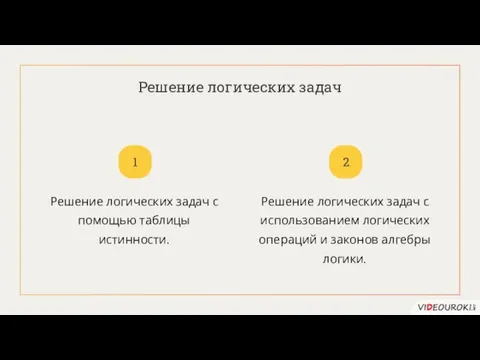 Решение логических задач

1

Решение логических задач с помощью таблицы истинности.

2

Решение логических задач с использованием логических операций и законов алгебры логики.

VIDEOUROKI